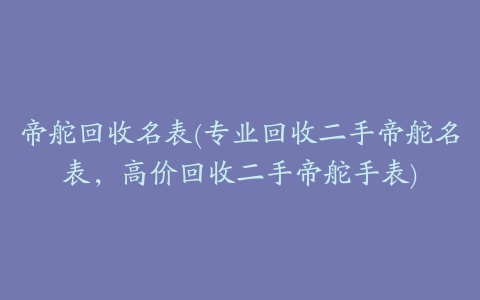 帝舵回收名表(专业回收二手帝舵名表，高价回收二手帝舵手表)